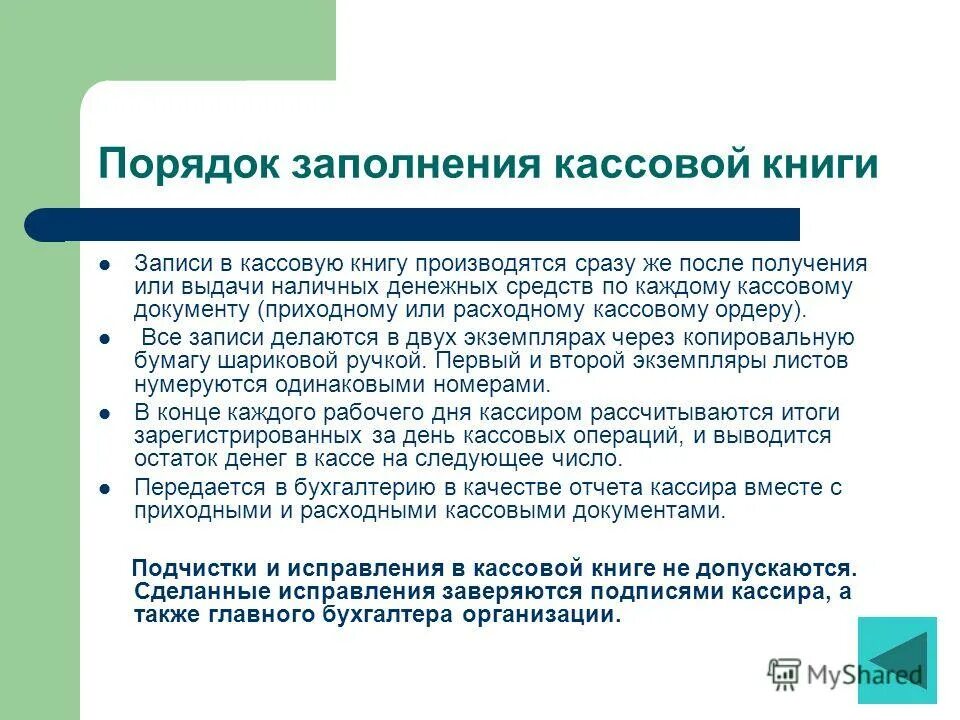 Порядок заполнения кассовой книги

- Записи в кассовую книгу производятся сразу же после получения или выдачи наличных денежных средств по каждому кассовому документу (приходному или расходному кассовому ордеру).
- Все записи делаются в двух экземплярах через копировальную бумагу шариковой ручкой. Первый и второй экземпляры листов нумеруются одинаковыми номерами.
- В конце каждого рабочего дня кассиром рассчитываются итоги зарегистрированных за день кассовых операций, и выводится остаток денег в кассе на следующее число.
- Передается в бухгалтерию в качестве отчета кассира вместе с приходными и расходными кассовыми документами.

Подчистки и исправления в кассовой книге не допускаются. Сделанные исправления заверяются подписями кассира, а также главного бухгалтера организации.

MyShared